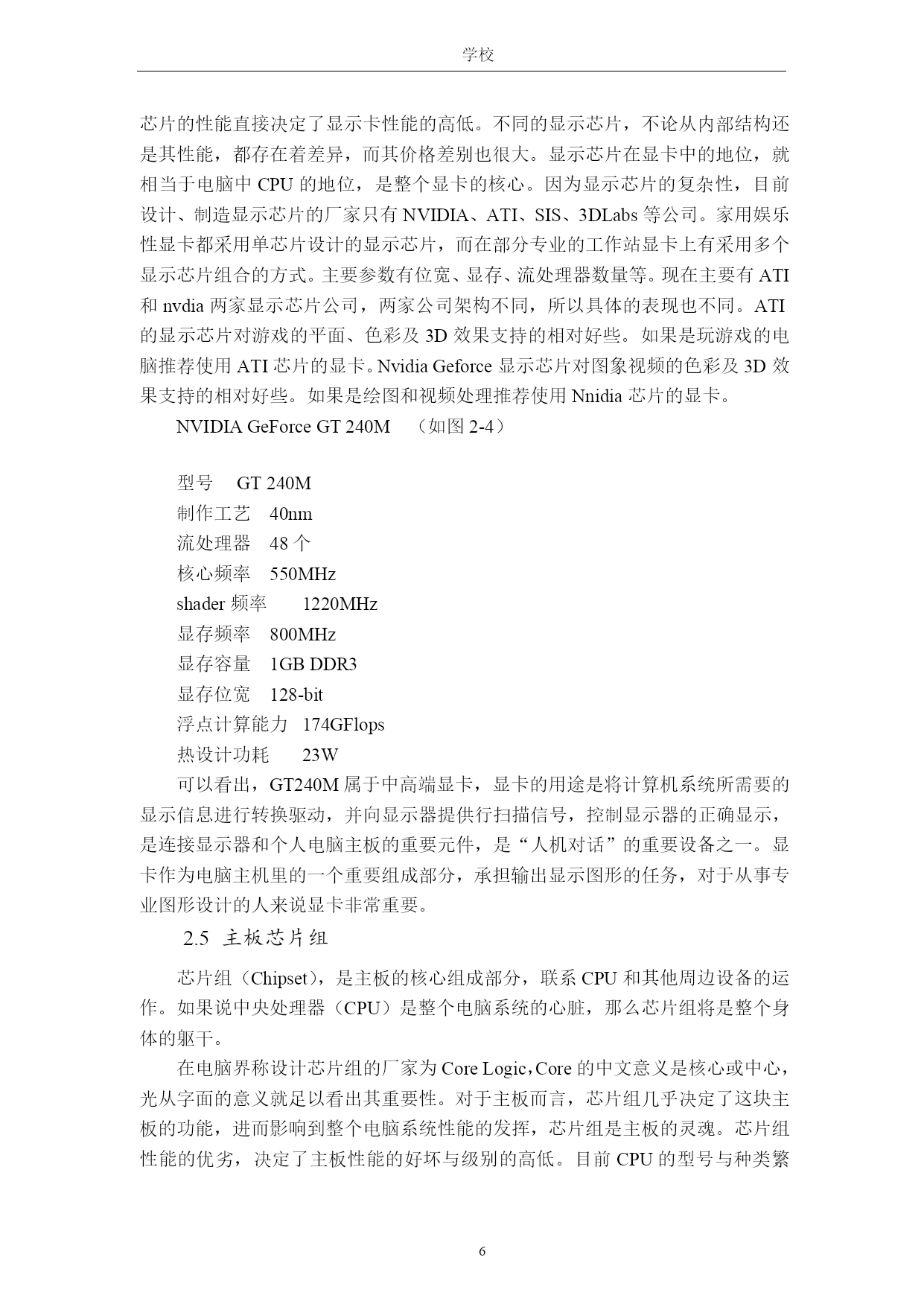 学校

芯片的性能直接决定了显示卡性能的高低。不同的显示芯片，不论从内部结构还是其性能，都存在着差异，而其价格差别也很大。显示芯片在显卡中的地位，就相当于电脑中 CPU 的地位，是整个显卡的核心。因为显示芯片的复杂性，目前设计、制造显示芯片的厂家只有 NVIDIA、ATI、SIS、3DLabs 等公司。家用娱乐性显卡都采用单芯片设计的显示芯片，而在部分专业的工作站显卡上有采用多个显示芯片组合的方式。主要参数有位宽、显存、流处理器数量等。现在主要有 ATI 和 nvdia 两家显示芯片公司，两家公司架构不同，所以具体的表现也不同。ATI 的显示芯片对游戏的平面、色彩及 3D 效果支持的相对好些。如果是玩游戏的电脑推荐使用 ATI 芯片的显卡。Nvidia Geforce 显示芯片对图象视频的色彩及 3D 效果支持的相对好些。如果是绘图和视频处理推荐使用 Nnidia 芯片的显卡。

NVIDIA GeForce GT 240M （如图 2-4）

型号 GT 240M
制作工艺 40nm
流处理器 48 个
核心频率 550MHz
shader 频率 1220MHz
显存频率 800MHz
显存容量 1GB DDR3
显存位宽 128-bit
浮点计算能力 174GFlops
热设计功耗 23W

可以看出，GT240M 属于中高端显卡，显卡的用途是将计算机系统所需要的显示信息进行转换驱动，并向显示器提供行扫描信号，控制显示器的正确显示，是连接显示器和个人电脑主板的重要元件，是“人机对话”的重要设备之一。显卡作为电脑主机里的一个重要组成部分，承担输出显示图形的任务，对于从事专业图形设计的人来说显卡非常重要。

2.5 主板芯片组

芯片组（Chipset），是主板的核心组成部分，联系 CPU 和其他周边设备的运作。如果说中央处理器（CPU）是整个电脑系统的心脏，那么芯片组将是整个身体的躯干。

在电脑界称设计芯片组的厂家为 Core Logic，Core 的中文意义是核心或中心，光从字面的意义就足以看出其重要性。对于主板而言，芯片组几乎决定了这块主板的功能，进而影响到整个电脑系统性能的发挥，芯片组是主板的灵魂。芯片组性能的优劣，决定了主板性能的好坏与级别的高低。目前 CPU 的型号与种类繁

6